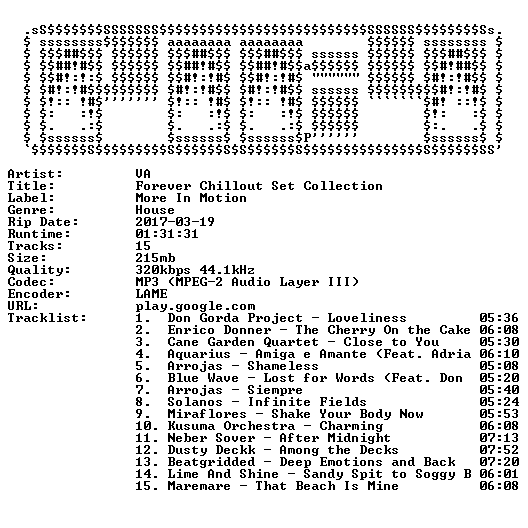 Artist: VA
Title: Forever Chillout Set Collection
Label: More In Motion
Genre: House
Rip Date: 2017-03-19
Runtime: 01:31:31
Tracks: 15
Size: 215mb
Quality: 320kbps 44.1kHz
Codec: MP3 (MPEG-2 Audio Layer III)
Encoder: LAME
URL: play.google.com
Tracklist:
1. Don Gorda Project - Loveliness 05:36
2. Enrico Donner - The Cherry On the Cake 06:08
3. Cane Garden Quartet - Close to You 05:30
4. Aquarius - Amiga e Amante (Feat. Adria 06:10
5. Arrojas - Shameless 05:08
6. Blue Wave - Lost for Words (Feat. Don 05:20
7. Arrojas - Siempre 05:40
8. Solanos - Infinite Fields 05:24
9. Miraflores - Shake Your Body Now 05:53
10. Kusuma Orchestra - Charming 06:08
11. Neber Sover - After Midnight 07:13
12. Dusty Deckk - Among the Decks 07:52
13. Beatgridded - Deep Emotions and Back 07:20
14. Lime And Shine - Sandy Spit to Soggy B 06:01
15. Maremare - That Beach Is Mine 06:08